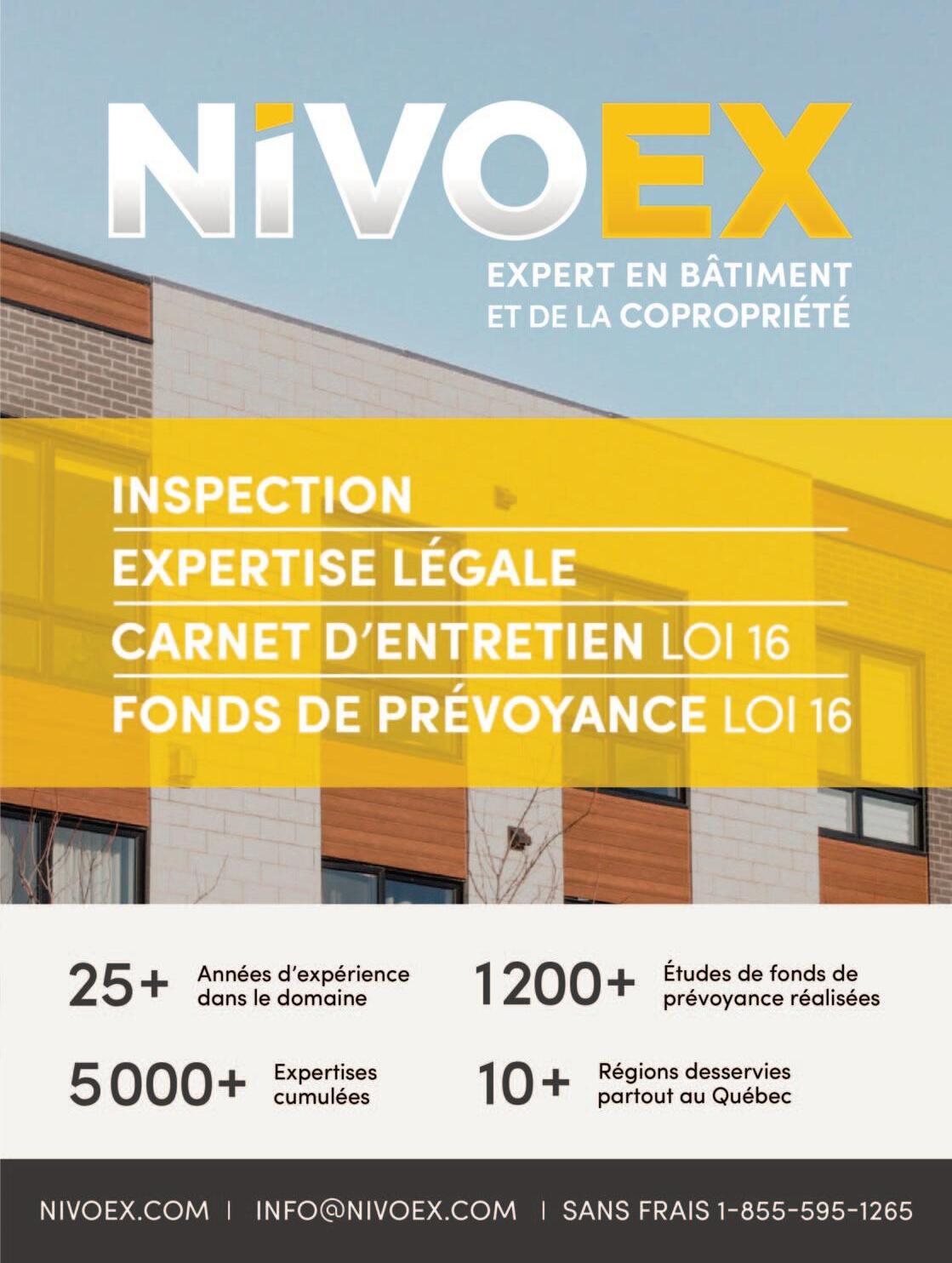 NIVOEX

EXPERT EN BÂTIMENT ET DE LA COPROPRIÉTÉ

INSPECTION

EXPERTISE LÉGALE

CARNET D'ENTRETIEN LOI 16

FONDS DE PRÉVOYANCE LOI 16

25+ Années d'expérience dans le domaine

1200+ Études de fonds de prévoyance réalisées

5000+ Expertises cumulées

10+ Régions desservies partout au Québec

NIVOEX.COM | INFO@NIVOEX.COM | SANS FRAIS 1-855-595-1265